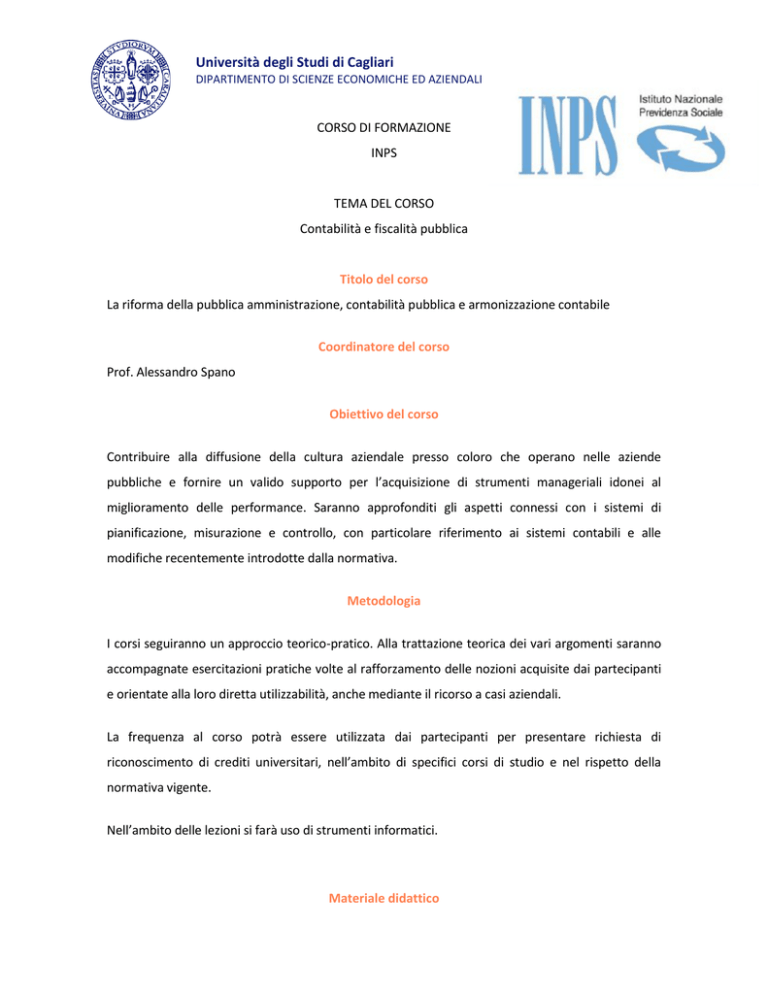 Università degli Studi di Cagliari
DIPARTIMENTO DI SCIENZE ECONOMICHE ED AZIENDALI

INPS Istituto Nazionale Previdenza Sociale

CORSO DI FORMAZIONE
INPS

TEMA DEL CORSO
Contabilità e fiscalità pubblica

Titolo del corso

La riforma della pubblica amministrazione, contabilità pubblica e armonizzazione contabile

Coordinatore del corso

Prof. Alessandro Spano

Obiettivo del corso

Contribuire alla diffusione della cultura aziendale presso coloro che operano nelle aziende pubbliche e fornire un valido supporto per l'acquisizione di strumenti manageriali idonei al miglioramento delle performance. Saranno approfonditi gli aspetti connessi con i sistemi di pianificazione, misurazione e controllo, con particolare riferimento ai sistemi contabili e alle modifiche recentemente introdotte dalla normativa.

Metodologia

I corsi seguiranno un approccio teorico-pratico. Alla trattazione teorica dei vari argomenti saranno accompagnate esercitazioni pratiche volte al rafforzamento delle nozioni acquisite dai partecipanti e orientate alla loro diretta utilizzabilità, anche mediante il ricorso a casi aziendali.

La frequenza al corso potrà essere utilizzata dai partecipanti per presentare richiesta di riconoscimento di crediti universitari, nell'ambito di specifici corsi di studio e nel rispetto della normativa vigente.

Nell'ambito delle lezioni si farà uso di strumenti informatici.

Materiale didattico